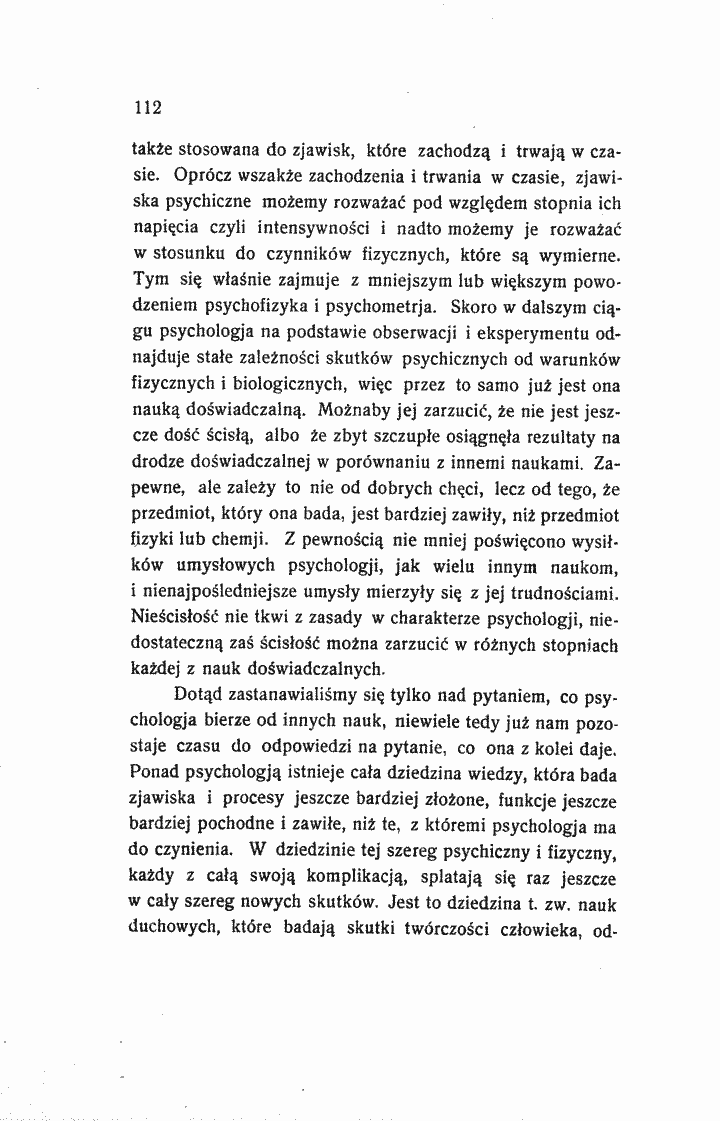 112

także stosowana do zjawisk, które zachodzą i trwają w czasie. Oprócz wszakże zachodzenia i trwania w czasie, zjawiska psychiczne możemy rozważać pod względem stopnia ich napięcia czyli intensywności i nadto możemy je rozważać w stosunku do czynników fizycznych, które są wymierne. Tym się właśnie zajmuje z mniejszym lub większym powodzeniem psychofizyka i psychometrja. Skoro w dalszym ciągu psychologja na podstawie obserwacji i eksperymentu odnajduje stałe zależności skutków psychicznych od warunków fizycznych i biologicznych, więc przez to samo już jest ona nauką doświadczalną. Możnaby jej zarzucić, że nie jest jeszcze dość ścisłą, albo że zbyt szczupłe osiągnęła rezultaty na drodze doświadczalnej w porównaniu z innemi naukami. Zapewne, ale zależy to nie od dobrych chęci, lecz od tego, że przedmiot, który ona bada, jest bardziej zawiły, niż przedmiot fizyki lub chemji. Z pewnością nie mniej poświęcono wysiłków umysłowych psychologji, jak wielu innym naukom, i nienajpośledniejsze umysły mierzyły się z jej trudnościami. Nieścisłość nie tkwi z zasady w charakterze psychologji, niedostateczną zaś ścisłość można zarzucić w różnych stopniach każdej z nauk doświadczalnych.

Dotąd zastanawialiśmy się tylko nad pytaniem, co psychologja bierze od innych nauk, niewiele tedy już nam pozostaje czasu do odpowiedzi na pytanie, co ona z kolei daje. Ponad psychologją istnieje cała dziedzina wiedzy, która bada zjawiska i procesy jeszcze bardziej złożone, funkcje jeszcze bardziej pochodne i zawiłe, niż te, z któremi psychologja ma do czynienia. W dziedzinie tej szereg psychiczny i fizyczny, każdy z całą swoją komplikacją, splatają się raz jeszcze w cały szereg nowych skutków. Jest to dziedzina t. zw. nauk duchowych, które badają skutki twórczości człowieka, od-